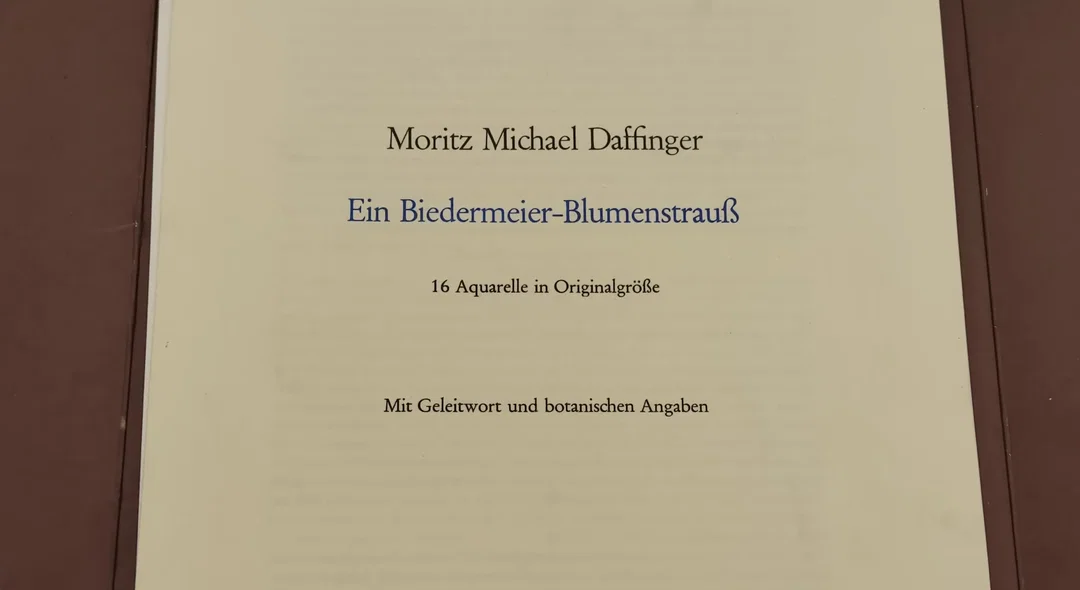 Moritz Michael Daffinger

Ein Biedermeier-Blumenstrauß

16 Aquarelle in Originalgröße

Mit Geleitwort und botanischen Angaben